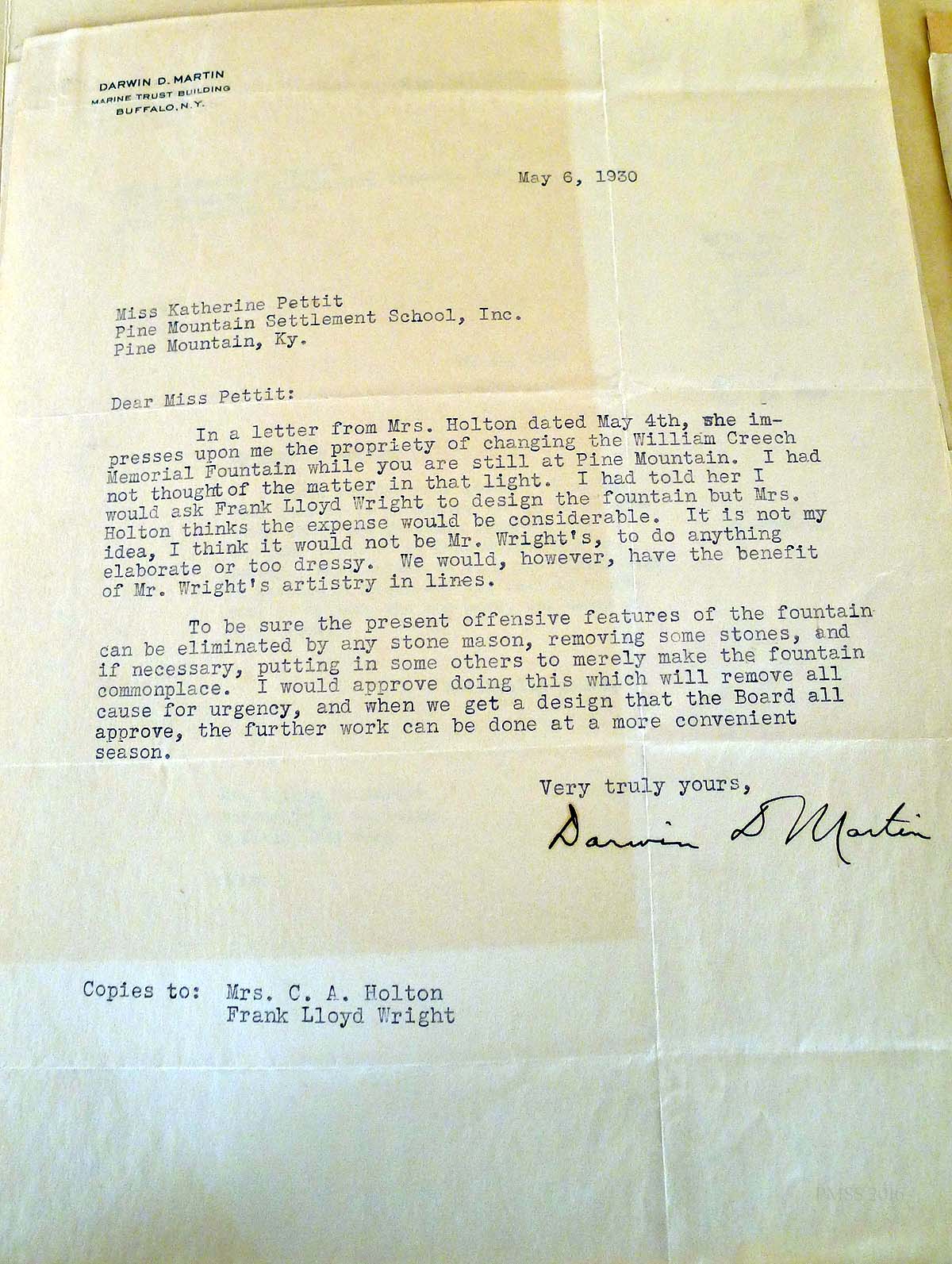 DARWIN D. MARTIN
MARINE TRUST BUILDING
BUFFALO, N.Y.

May 6, 1930

Miss Katherine Pettit
Pine Mountain Settlement School, Inc.
Pine Mountain, Ky.

Dear Miss Pettit:

In a letter from Mrs. Holton dated May 4th, she impresses upon me the propriety of changing the William Creech Memorial Fountain while you are still at Pine Mountain. I had not thought of the matter in that light. I had told her I would ask Frank Lloyd Wright to design the fountain but Mrs. Holton thinks the expense would be considerable. It is not my idea, I think it would not be Mr. Wright's, to do anything elaborate or too dressy. We would, however, have the benefit of Mr. Wright's artistry in lines.

To be sure the present offensive features of the fountain can be eliminated by any stone mason, removing some stones, and if necessary, putting in some others to merely make the fountain commonplace. I would approve doing this which will remove all cause for urgency, and when we get a design that the Board all approve, the further work can be done at a more convenient season.

Very truly yours,

Darwin D Martin

Copies to: Mrs. C. A. Holton
Frank Lloyd Wright

PMSS 2016